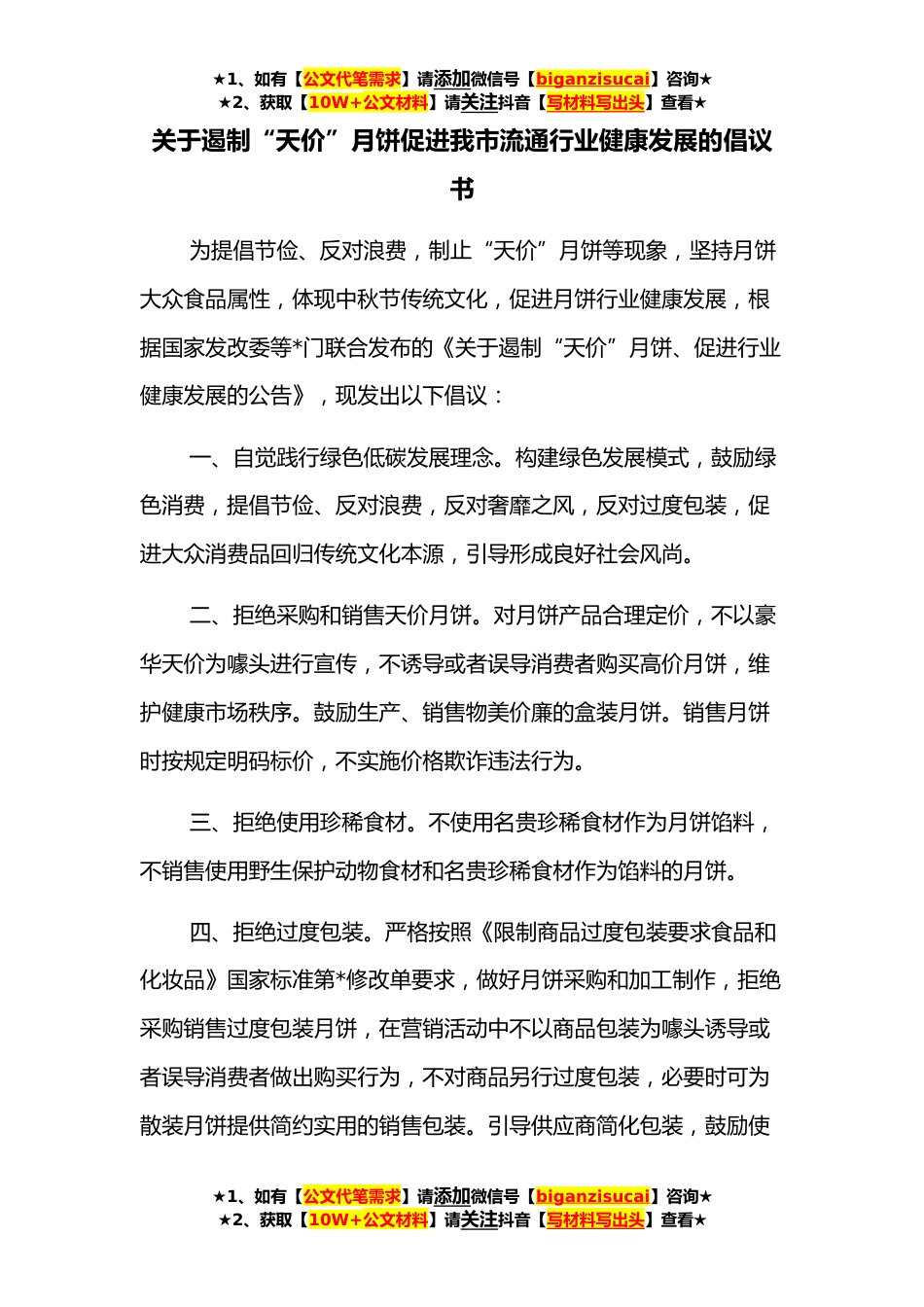 ★1、如有【公文代笔需求】请添加微信号【biganzisucai】咨询★
★2、获取【10W+公文材料】请关注抖音【写材料写出头】查看★

关于遏制“天价”月饼促进我市流通行业健康发展的倡议书

为提倡节俭、反对浪费，制止“天价”月饼等现象，坚持月饼大众食品属性，体现中秋节传统文化，促进月饼行业健康发展，根据国家发改委等*门联合发布的《关于遏制“天价”月饼、促进行业健康发展的公告》，现发出以下倡议：

一、自觉践行绿色低碳发展理念。构建绿色发展模式，鼓励绿色消费，提倡节俭、反对浪费，反对奢靡之风，反对过度包装，促进大众消费品回归传统文化本源，引导形成良好社会风尚。

二、拒绝采购和销售天价月饼。对月饼产品合理定价，不以豪华天价为噱头进行宣传，不诱导或者误导消费者购买高价月饼，维护健康市场秩序。鼓励生产、销售物美价廉的盒装月饼。销售月饼时按规定明码标价，不实施价格欺诈违法行为。

三、拒绝使用珍稀食材。不使用名贵珍稀食材作为月饼馅料，不销售使用野生保护动物食材和名贵珍稀食材作为馅料的月饼。

四、拒绝过度包装。严格按照《限制商品过度包装要求食品和化妆品》国家标准第*修改单要求，做好月饼采购和加工制作，拒绝采购销售过度包装月饼，在营销活动中不以商品包装为噱头诱导或者误导消费者做出购买行为，不对商品另行过度包装，必要时可为散装月饼提供简约实用的销售包装。引导供应商简化包装，鼓励使

★1、如有【公文代笔需求】请添加微信号【biganzisucai】咨询★
★2、获取【10W+公文材料】请关注抖音【写材料写出头】查看★